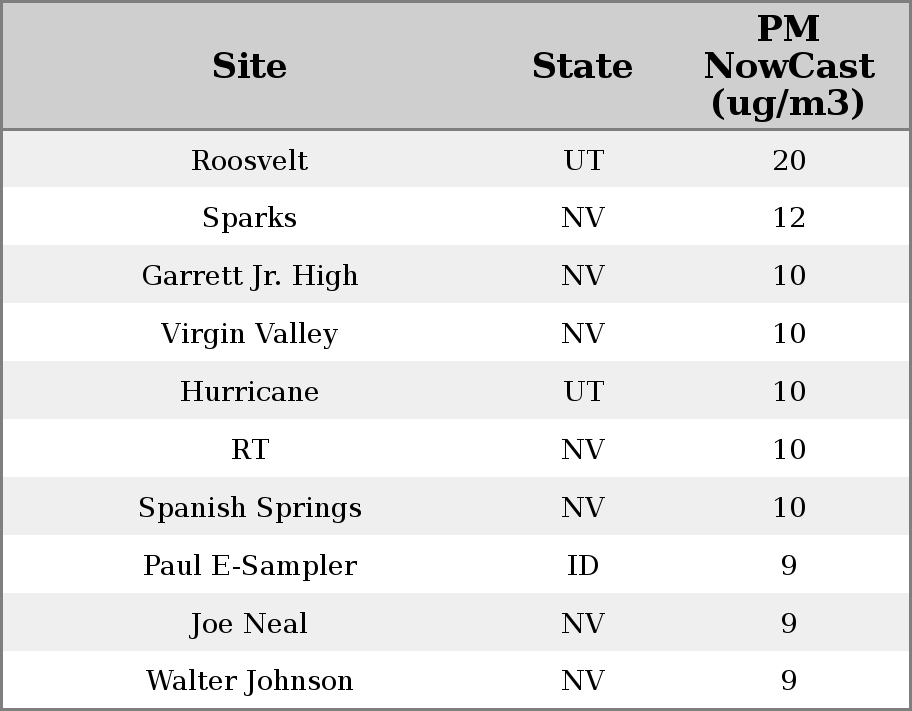 | Site | State | PM NowCast (ug/m3) |
|---|---|---|
| Roosvelt | UT | 20 |
| Sparks | NV | 12 |
| Garrett Jr. High | NV | 10 |
| Virgin Valley | NV | 10 |
| Hurricane | UT | 10 |
| RT | NV | 10 |
| Spanish Springs | NV | 10 |
| Paul E-Sampler | ID | 9 |
| Joe Neal | NV | 9 |
| Walter Johnson | NV | 9 |